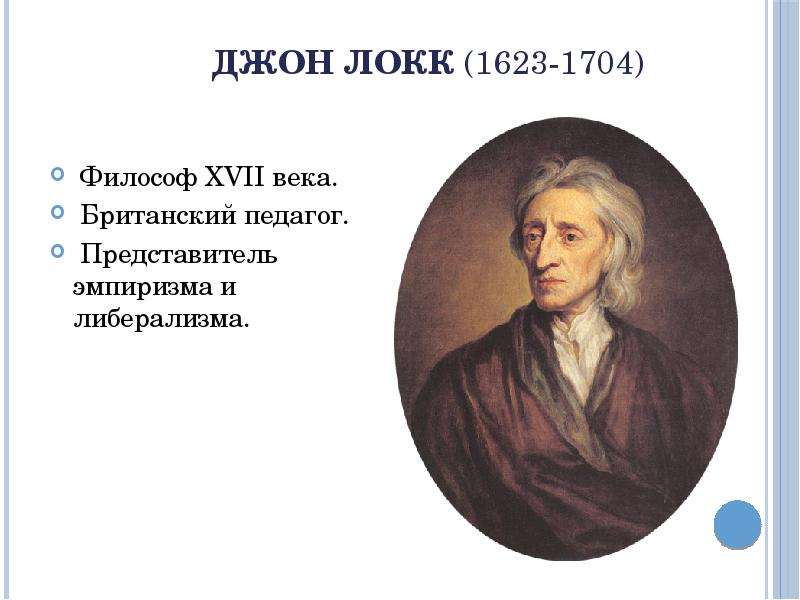 ДЖОН ЛОКК (1623-1704)

Философ XVII века.

Британский педагог.

Представитель эмпиризма и либерализма.